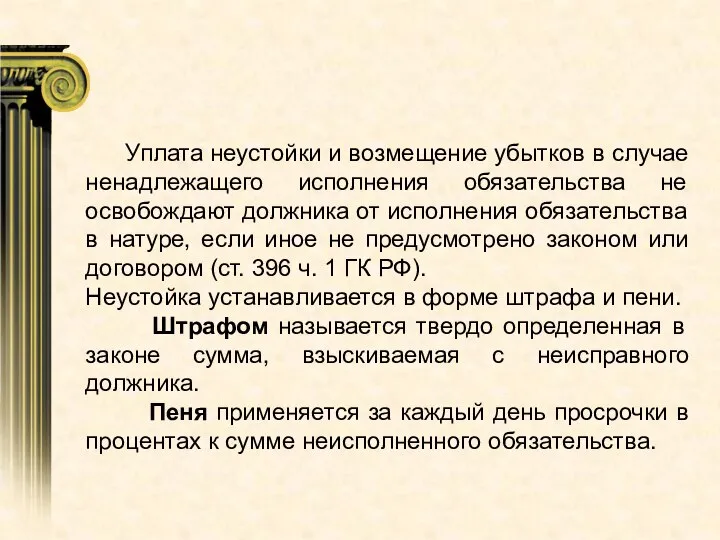 Уплата неустойки и возмещение убытков в случае ненадлежащего исполнения обязательства не освобождают должника от исполнения обязательства в натуре, если иное не предусмотрено законом или договором (ст. 396 ч. 1 ГК РФ).
Неустойка устанавливается в форме штрафа и пени.

Штрафом называется твердо определенная в законе сумма, взыскиваемая с неисправного должника.

Пеня применяется за каждый день просрочки в процентах к сумме неисполненного обязательства.